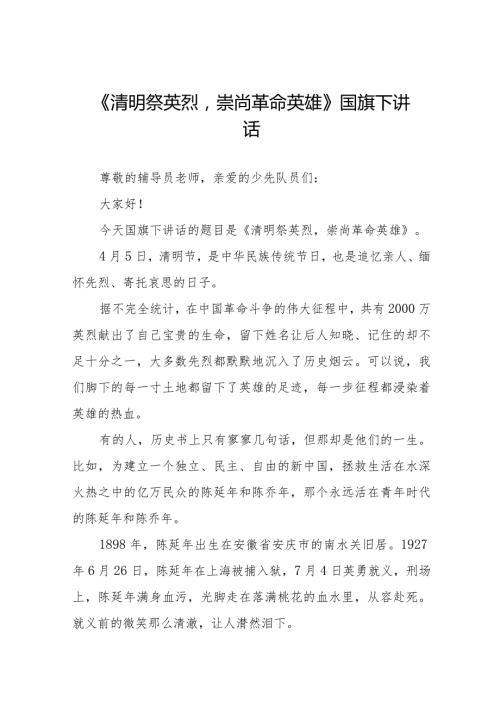 《清明祭英烈，崇尚革命英雄》国旗下讲话

尊敬的辅导员老师，亲爱的少先队员们：

大家好！

今天国旗下讲话的题目是《清明祭英烈，崇尚革命英雄》。

4月5日，清明节，是中华民族传统节日，也是追忆亲人、缅怀先烈、寄托哀思的日子。

据不完全统计，在中国革命斗争的伟大征程中，共有2000万英烈献出了自己宝贵的生命，留下姓名让后人知晓、记住的却不足十分之一，大多数先烈都默默地沉入了历史烟云。可以说，我们脚下的每一寸土地都留下了英雄的足迹，每一步征程都浸染着英雄的热血。

有的人，历史书上只有寥寥几句话，但那却是他们的一生。比如，为建立一个独立、民主、自由的新中国，拯救生活在水深火热之中的亿万民众的陈延年和陈乔年，那个永远活在青年时代的陈延年和陈乔年。

1898年，陈延年出生在安徽省安庆市的南水关旧居。1927年6月26日，陈延年在上海被捕入狱，7月4日英勇就义，刑场上，陈延年满身血污，光脚走在落满桃花的血水里，从容赴死。就义前的微笑那么清澈，让人潸然泪下。